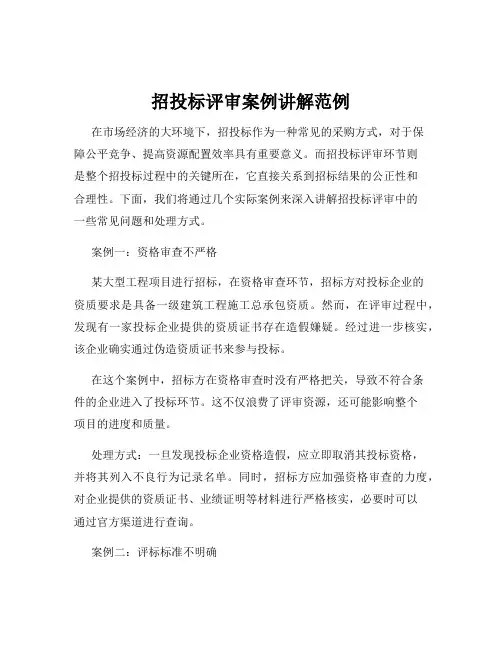 招投标评审案例讲解范例

在市场经济的大环境下，招投标作为一种常见的采购方式，对于保障公平竞争、提高资源配置效率具有重要意义。而招投标评审环节则是整个招投标过程中的关键所在，它直接关系到招标结果的公正性和合理性。下面，我们将通过几个实际案例来深入讲解招投标评审中的一些常见问题和处理方式。

案例一：资格审查不严格

某大型工程项目进行招标，在资格审查环节，招标方对投标企业的资质要求是具备一级建筑工程施工总承包资质。然而，在评审过程中，发现有一家投标企业提供的资质证书存在造假嫌疑。经过进一步核实，该企业确实通过伪造资质证书来参与投标。

在这个案例中，招标方在资格审查时没有严格把关，导致不符合条件的企业进入了投标环节。这不仅浪费了评审资源，还可能影响整个项目的进度和质量。

处理方式：一旦发现投标企业资格造假，应立即取消其投标资格，并将其列入不良行为记录名单。同时，招标方应加强资格审查的力度，对企业提供的资质证书、业绩证明等材料进行严格核实，必要时可以通过官方渠道进行查询。

案例二：评标标准不明确